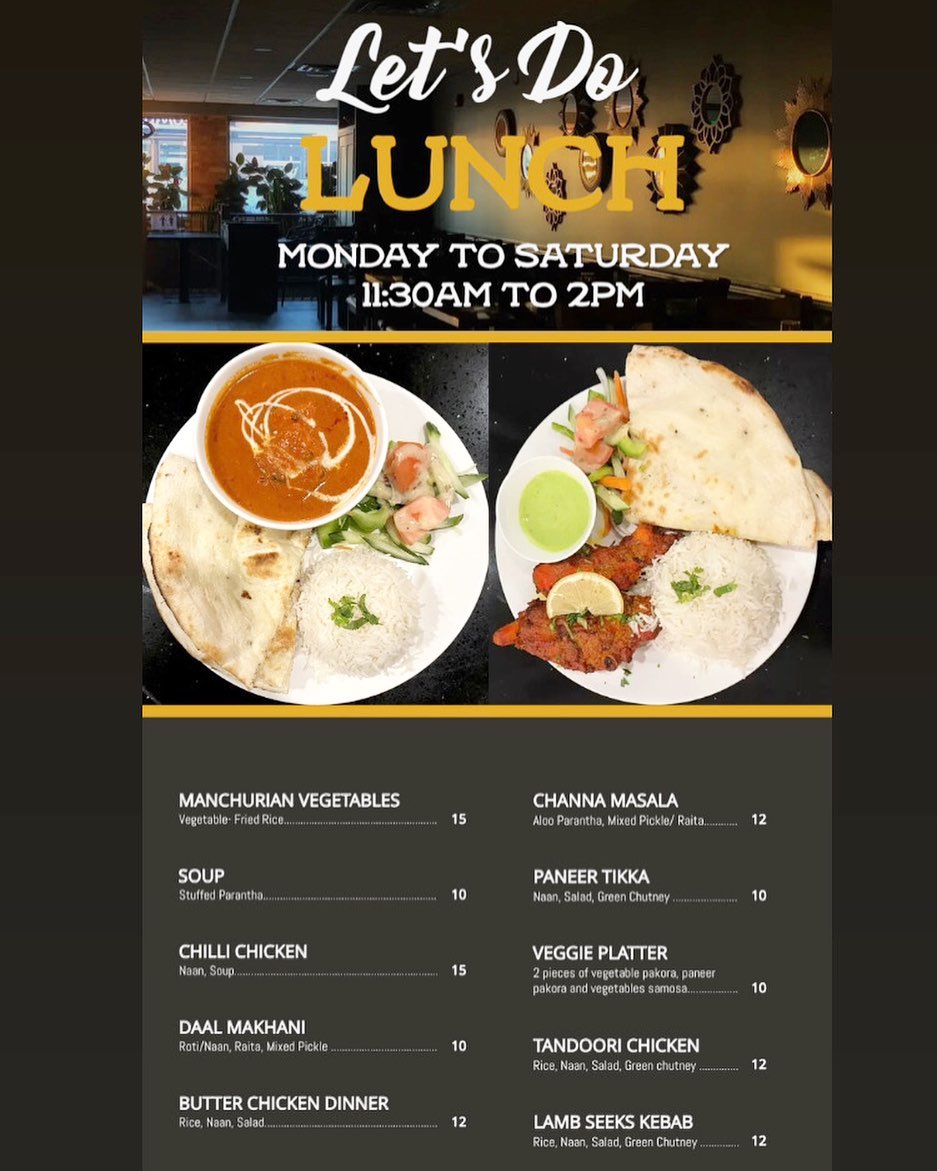 Let's Do
LUNCH

MONDAY TO SATURDAY
11:30AM TO 2PM

MANCHURIAN VEGETABLES
Vegetable- Fried Rice 15

SOUP
Stuffed Parantha 10

CHILLI CHICKEN
Naan, Soup 15

DAAL MAKHANI
Roti/Naan, Raita, Mixed Pickle 10

BUTTER CHICKEN DINNER
Rice, Naan, Salad 12

CHANNA MASALA
Aloo Parantha, Mixed Pickle/ Raita 12

PANEER TIKKA
Naan, Salad, Green Chutney 10

VEGGIE PLATTER
2 pieces of vegetable pakora, paneer pakora and vegetables samosa 10

TANDOORI CHICKEN
Rice, Naan, Salad, Green chutney 12

LAMB SEEKS KEBAB
Rice, Naan, Salad, Green Chutney 12